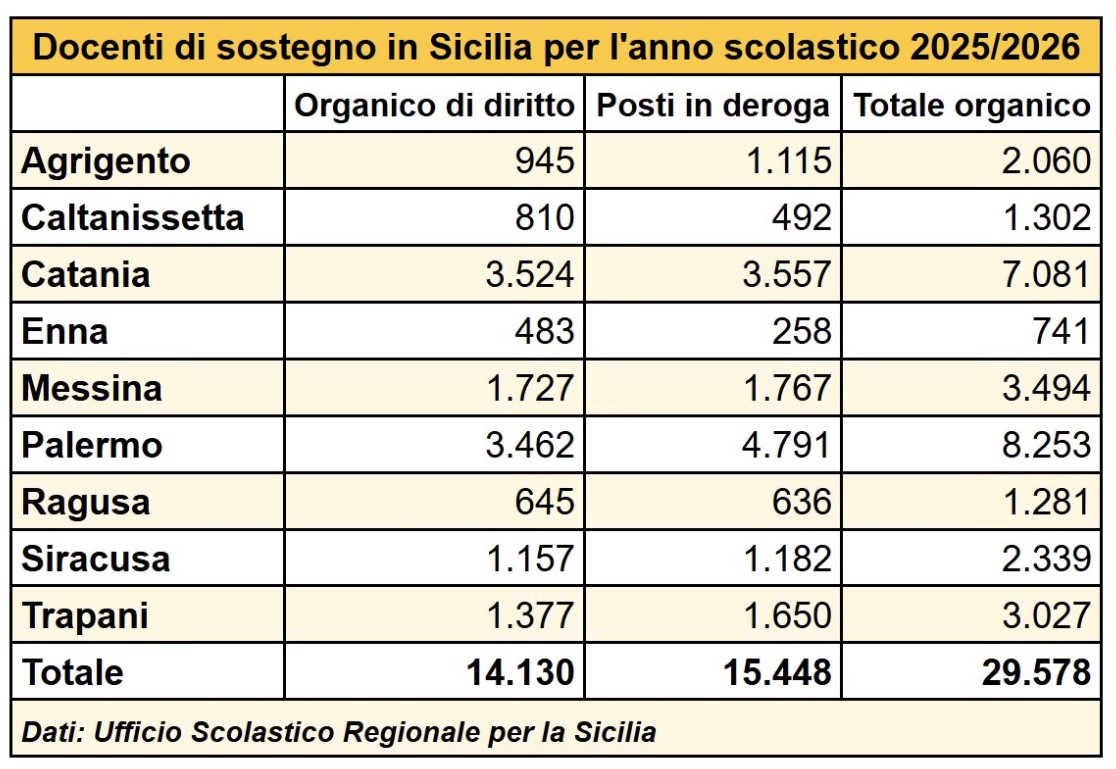 Docenti di sostegno in Sicilia per l'anno scolastico 2025/2026

| | Organico di diritto | Posti in deroga | Totale organico |
|---|---|---|---|
| Agrigento | 945 | 1.115 | 2.060 |
| Caltanissetta | 810 | 492 | 1.302 |
| Catania | 3.524 | 3.557 | 7.081 |
| Enna | 483 | 258 | 741 |
| Messina | 1.727 | 1.767 | 3.494 |
| Palermo | 3.462 | 4.791 | 8.253 |
| Ragusa | 645 | 636 | 1.281 |
| Siracusa | 1.157 | 1.182 | 2.339 |
| Trapani | 1.377 | 1.650 | 3.027 |
| Totale | 14.130 | 15.448 | 29.578 |

Dati: Ufficio Scolastico Regionale per la Sicilia